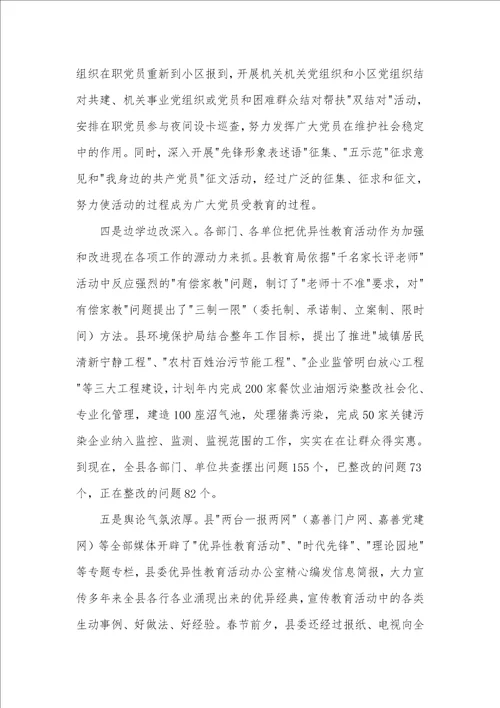 组织在职党员重新到小区报到，开展机关机关党组织和小区党组织结对共建、机关事业党组织或党员和困难群众结对帮扶"双结对"活动，安排在职党员参与夜间设卡巡查，努力发挥广大党员在维护社会稳定中的作用。同时，深入开展"先锋形象表述语"征集、"五示范"征求意见和"我身边的共产党员"征文活动，经过广泛的征集、征求和征文，努力使活动的过程成为广大党员受教育的过程。

四是边学边改深入。各部门、各单位把优异性教育活动作为加强和改进现在各项工作的源动力来抓。县教育局依据"千名家长评老师"活动中反应强烈的"有偿家教"问题，制订了"老师十不准"要求，对"有偿家教"问题提出了"三制一限"（委托制、承诺制、立案制、限时间）方法。县环境保护局结合整年工作目标，提出了推进"城镇居民清新宁静工程"、"农村百姓治污节能工程"、"企业监管明白放心工程"等三大工程建设，计划年内完成200家餐饮业油烟污染整改社会化、专业化管理，建造100座沼气池，处理猪粪污染，完成50家关键污染企业纳入监控、监测、监视范围的工作，实实在在让群众得实惠。到现在，全县各部门、单位共查摆出问题155个，已整改的问题73个，正在整改的问题82个。

五是舆论气氛浓厚。县"两台一报两网"（嘉善门户网、嘉善党建网）等全部媒体开辟了"优异性教育活动"、"时代先锋"、"理论园地"等专题专栏，县委优异性教育活动办公室精心编发信息简报，大力宣传多年来全县各行各业涌现出来的优异经典，宣传教育活动中的各类生动事例、好做法、好经验。春节前夕，县委还经过报纸、电视向全